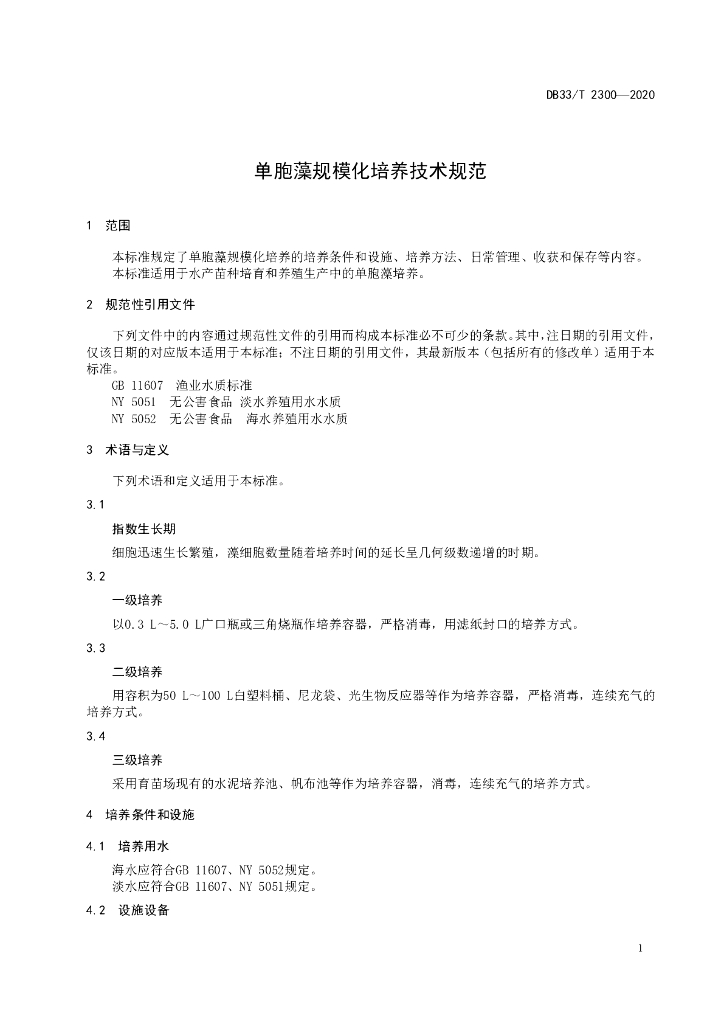 DB33/T 2300—2020

单胞藻规模化培养技术规范

1 范围

本标准规定了单胞藻规模化培养的培养条件和设施、培养方法、日常管理、收获和保存等内容。
本标准适用于水产苗种培育和养殖生产中的单胞藻培养。

2 规范性引用文件

下列文件中的内容通过规范性文件的引用而构成本标准必不可少的条款。其中，注日期的引用文件，仅该日期的对应版本适用于本标准；不注日期的引用文件，其最新版本（包括所有的修改单）适用于本标准。

GB 11607 渔业水质标准
NY 5051 无公害食品 淡水养殖用水水质
NY 5052 无公害食品 海水养殖用水水质

3 术语与定义

下列术语和定义适用于本标准。

3.1

指数生长期

细胞迅速生长繁殖，藻细胞数量随着培养时间的延长呈几何级数递增的时期。

3.2

一级培养

以0.3 L～5.0 L广口瓶或三角烧瓶作培养容器，严格消毒，用滤纸封口的培养方式。

3.3

二级培养

用容积为50 L～100 L白塑料桶、尼龙袋、光生物反应器等作为培养容器，严格消毒，连续充气的培养方式。

3.4

三级培养

采用育苗场现有的水泥培养池、帆布池等作为培养容器，消毒，连续充气的培养方式。

4 培养条件和设施

4.1 培养用水

海水应符合GB 11607、NY 5052规定。
淡水应符合GB 11607、NY 5051规定。

4.2 设施设备

1